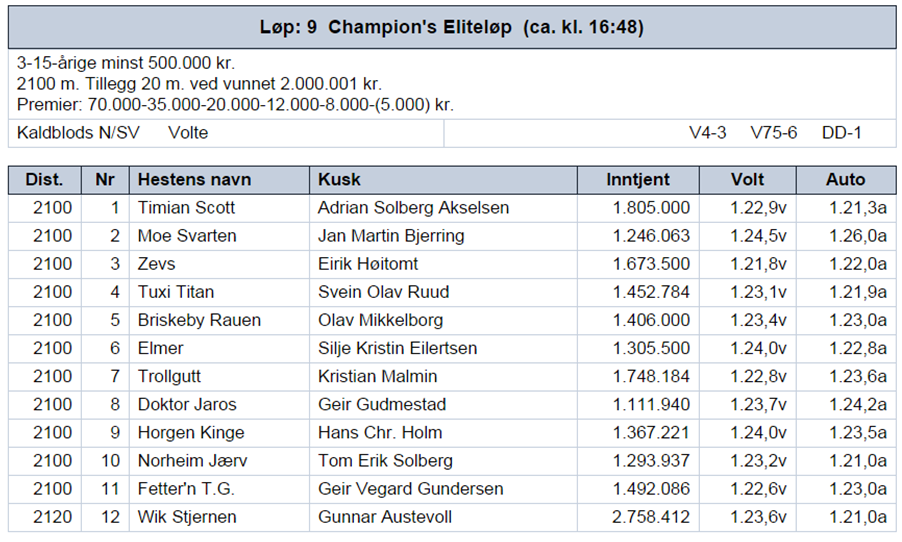 Løp: 9 Champion's Eliteløp (ca. kl. 16:48)

3-15-årige minst 500.000 kr.
2100 m. Tillegg 20 m. ved vunnet 2.000.001 kr.
Premier: 70.000-35.000-20.000-12.000-8.000-(5.000) kr.

Kaldblods N/SV Volte V4-3 V75-6 DD-1

| Dist. | Nr | Hestens navn | Kusk | Inntjent | Volt | Auto |
|---|---|---|---|---|---|---|
| 2100 | 1 | Timian Scott | Adrian Solberg Akselsen | 1.805.000 | 1.22,9v | 1.21,3a |
| 2100 | 2 | Moe Svarten | Jan Martin Bjerring | 1.246.063 | 1.24,5v | 1.26,0a |
| 2100 | 3 | Zevs | Eirik Høitomt | 1.673.500 | 1.21,8v | 1.22,0a |
| 2100 | 4 | Tuxi Titan | Svein Olav Ruud | 1.452.784 | 1.23,1v | 1.21,9a |
| 2100 | 5 | Briskeby Rauen | Olav Mikkelborg | 1.406.000 | 1.23,4v | 1.23,0a |
| 2100 | 6 | Elmer | Silje Kristin Eilertsen | 1.305.500 | 1.24,0v | 1.22,8a |
| 2100 | 7 | Trollgutt | Kristian Malmin | 1.748.184 | 1.22,8v | 1.23,6a |
| 2100 | 8 | Doktor Jaros | Geir Gudmestad | 1.111.940 | 1.23,7v | 1.24,2a |
| 2100 | 9 | Horgen Kinge | Hans Chr. Holm | 1.367.221 | 1.24,0v | 1.23,5a |
| 2100 | 10 | Norheim Jærv | Tom Erik Solberg | 1.293.937 | 1.23,2v | 1.21,0a |
| 2100 | 11 | Fetter'n T.G. | Geir Vegard Gundersen | 1.492.086 | 1.22,6v | 1.23,0a |
| 2120 | 12 | Wik Stjernen | Gunnar Austevoll | 2.758.412 | 1.23,6v | 1.21,0a |